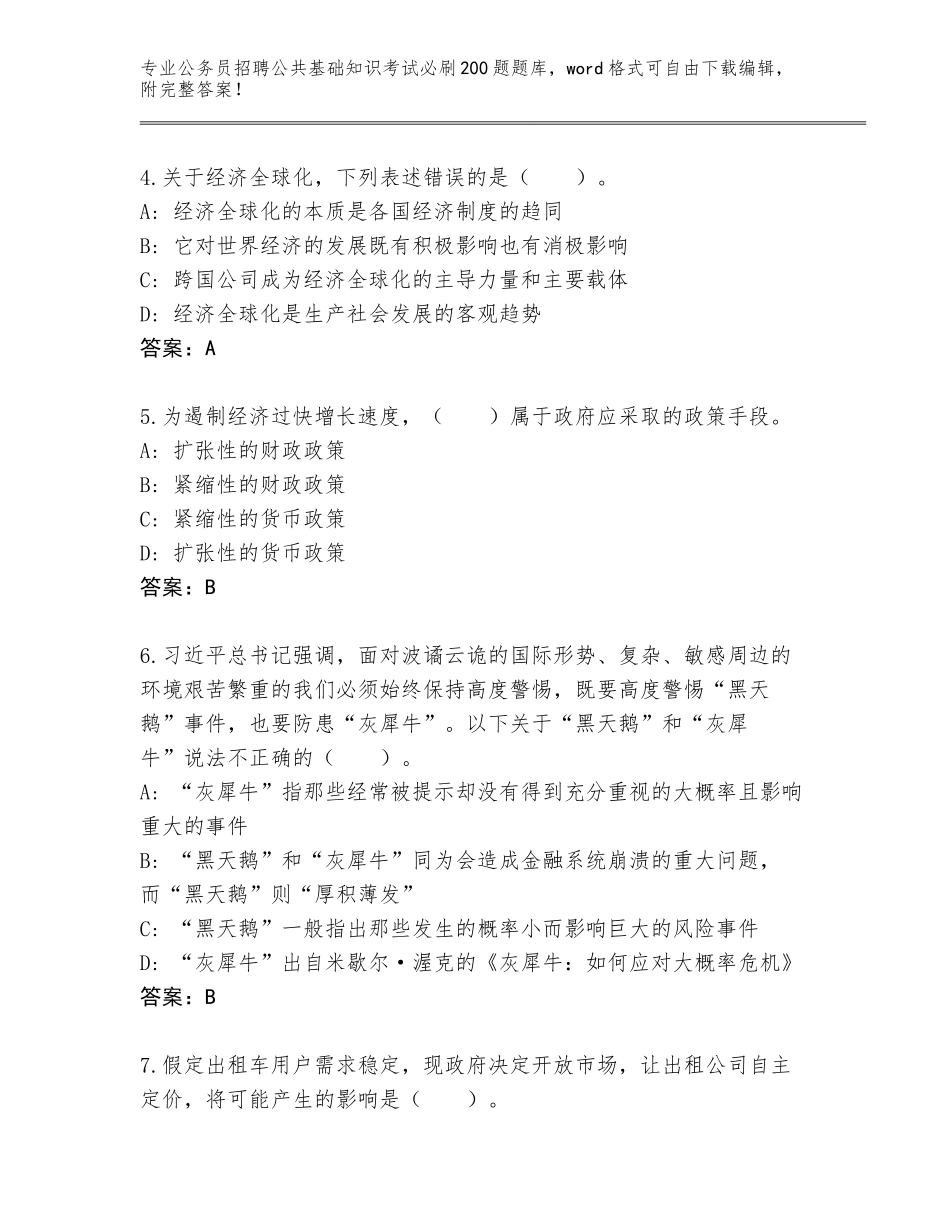 专业公务员招聘公共基础知识考试必刷200题题库，word格式可自由下载编辑，附完整答案！

4.关于经济全球化，下列表述错误的是（　　）。
A：经济全球化的本质是各国经济制度的趋同
B：它对世界经济的发展既有积极影响也有消极影响
C：跨国公司成为经济全球化的主导力量和主要载体
D：经济全球化是生产社会发展的客观趋势
答案：A

5.为遏制经济过快增长速度，（　　）属于政府应采取的政策手段。
A：扩张性的财政政策
B：紧缩性的财政政策
C：紧缩性的货币政策
D：扩张性的货币政策
答案：B

6.习近平总书记强调，面对波谲云诡的国际形势、复杂、敏感周边的环境艰苦繁重的我们必须始终保持高度警惕，既要高度警惕“黑天鹅”事件，也要防患“灰犀牛”。以下关于“黑天鹅”和“灰犀牛”说法不正确的（　　）。
A：“灰犀牛”指那些经常被提示却没有得到充分重视的大概率且影响重大的事件
B：“黑天鹅”和“灰犀牛”同为会造成金融系统崩溃的重大问题，而“黑天鹅”则“厚积薄发”
C：“黑天鹅”一般指出那些发生的概率小而影响巨大的风险事件
D：“灰犀牛”出自米歇尔·渥克的《灰犀牛：如何应对大概率危机》
答案：B

7.假定出租车用户需求稳定，现政府决定开放市场，让出租公司自主定价，将可能产生的影响是（　　）。